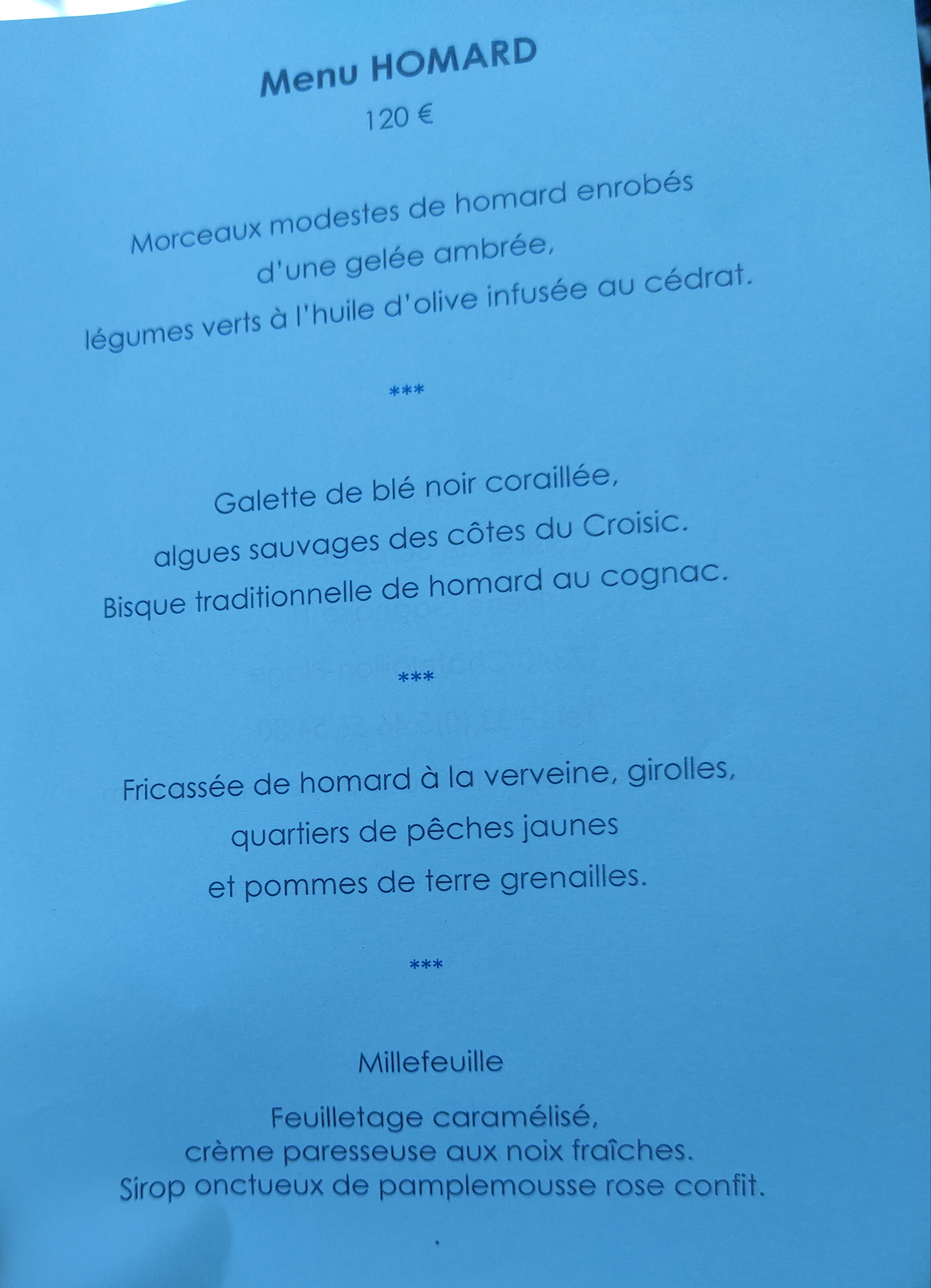 Menu HOMARD

120 €

Morceaux modestes de homard enrobés
d'une gelée ambrée,
légumes verts à l'huile d'olive infusée au cédrat.

***

Galette de blé noir coraillée,
algues sauvages des côtes du Croisic.
Bisque traditionnelle de homard au cognac.

***

Fricassée de homard à la verveine, girolles,
quartiers de pêches jaunes
et pommes de terre grenailles.

***

Millefeuille

Feuilletage caramélisé,
crème paresseuse aux noix fraîches.
Sirop onctueux de pamplemousse rose confit.